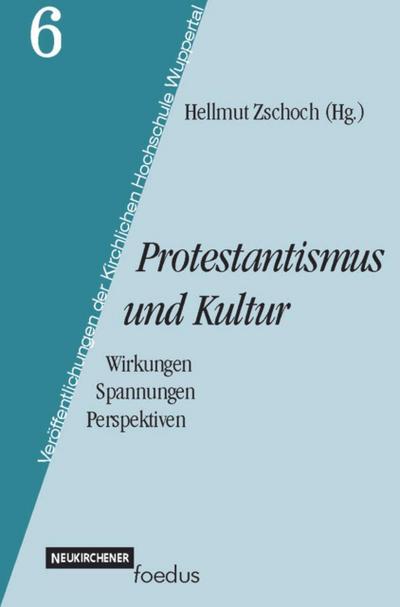 6

Veröffentlichungen der Kirchlichen Hochschule Wuppertal

Hellmut Zschoch (Hg.)

Protestantismus und Kultur

Wirkungen
Spannungen
Perspektiven

NEUKIRCHENER
foedus